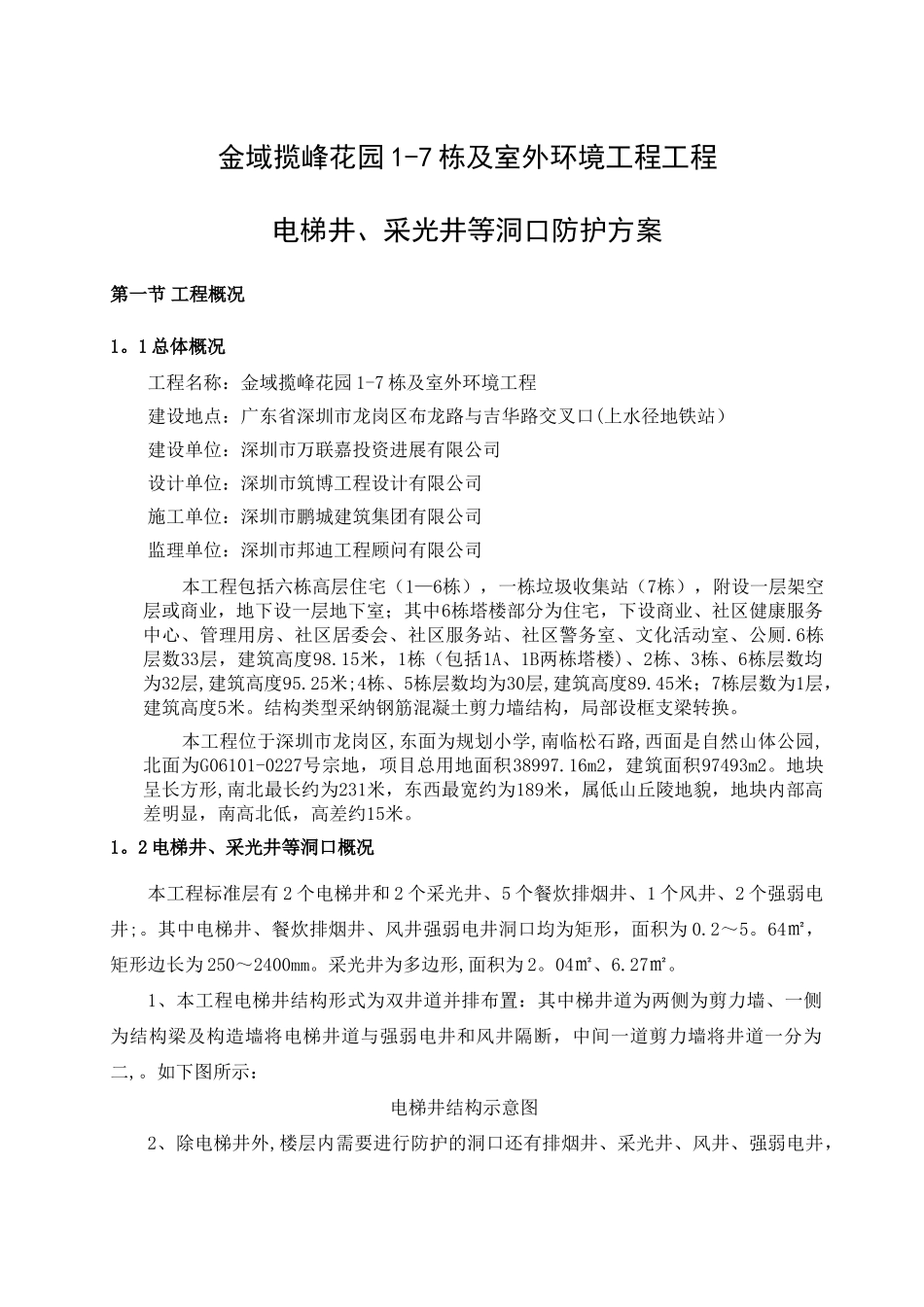 金域揽峰花园1-7栋及室外环境工程工程

电梯井、采光井等洞口防护方案

第一节 工程概况

1。1总体概况

工程名称：金域揽峰花园1-7栋及室外环境工程

建设地点：广东省深圳市龙岗区布龙路与吉华路交叉口(上水径地铁站)

建设单位：深圳市万联嘉投资进展有限公司

设计单位：深圳市筑博工程设计有限公司

施工单位：深圳市鹏城建筑集团有限公司

监理单位：深圳市邦迪工程顾问有限公司

本工程包括六栋高层住宅（1—6栋），一栋垃圾收集站（7栋），附设一层架空层或商业，地下设一层地下室；其中6栋塔楼部分为住宅，下设商业、社区健康服务中心、管理用房、社区居委会、社区服务站、社区警务室、文化活动室、公厕.6栋层数33层，建筑高度98.15米，1栋（包括1A、1B两栋塔楼）、2栋、3栋、6栋层数均为32层,建筑高度95.25米;4栋、5栋层数均为30层，建筑高度89.45米；7栋层数为1层，建筑高度5米。结构类型采纳钢筋混凝土剪力墙结构，局部设框支梁转换。

本工程位于深圳市龙岗区,东面为规划小学,南临松石路,西面是自然山体公园,北面为G06101-0227号宗地，项目总用地面积38997.16m2，建筑面积97493m2。地块呈长方形,南北最长约为231米，东西最宽约为189米，属低山丘陵地貌，地块内部高差明显，南高北低，高差约15米。

1。2电梯井、采光井等洞口概况

本工程标准层有2个电梯井和2个采光井、5个餐炊排烟井、1个风井、2个强弱电井;。其中电梯井、餐炊排烟井、风井强弱电井洞口均为矩形，面积为0.2～5。64㎡，矩形边长为250～2400㎜。采光井为多边形,面积为2。04㎡、6.27㎡。

1、本工程电梯井结构形式为双井道并排布置：其中梯井道为两侧为剪力墙、一侧为结构梁及构造墙将电梯井道与强弱电井和风井隔断，中间一道剪力墙将井道一分为二,。如下图所示：

电梯井结构示意图

2、除电梯井外,楼层内需要进行防护的洞口还有排烟井、采光井、风井、强弱电井，